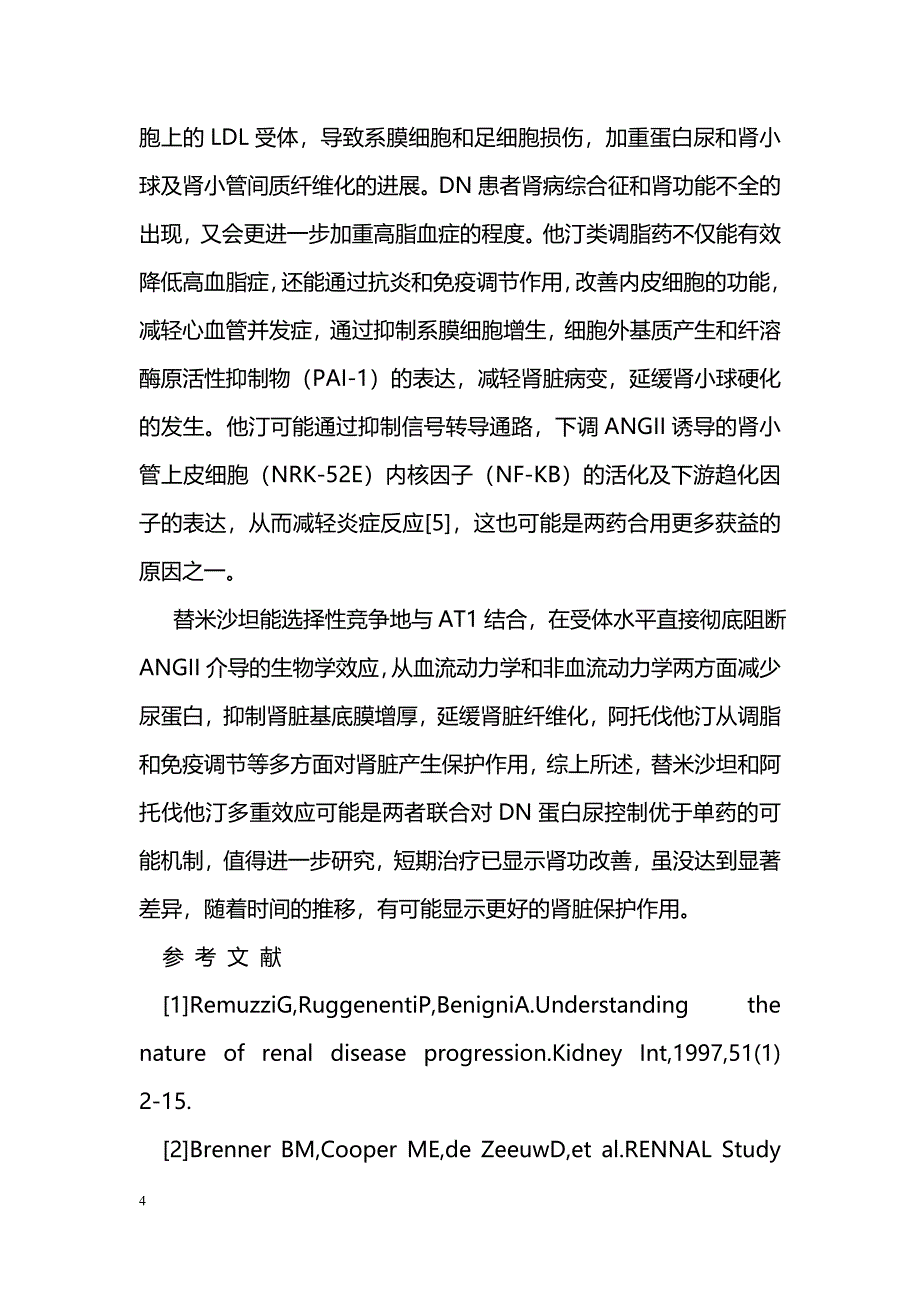 胞上的 LDL 受体，导致系膜细胞和足细胞损伤，加重蛋白尿和肾小球及肾小管间质纤维化的进展。DN 患者肾病综合征和肾功能不全的出现，又会更进一步加重高脂血症的程度。他汀类调脂药不仅能有效降低高血脂症，还能通过抗炎和免疫调节作用，改善内皮细胞的功能，减轻心血管并发症，通过抑制系膜细胞增生，细胞外基质产生和纤溶酶原活性抑制物（PAI-1）的表达，减轻肾脏病变，延缓肾小球硬化的发生。他汀可能通过抑制信号转导通路，下调 ANGII 诱导的肾小管上皮细胞（NRK-52E）内核因子（NF-KB）的活化及下游趋化因子的表达，从而减轻炎症反应[5]，这也可能是两药合用更多获益的原因之一。

替米沙坦能选择性竞争地与 AT1 结合，在受体水平直接彻底阻断 ANGII 介导的生物学效应，从血流动力学和非血流动力学两方面减少尿蛋白，抑制肾脏基底膜增厚，延缓肾脏纤维化，阿托伐他汀从调脂和免疫调节等多方面对肾脏产生保护作用，综上所述，替米沙坦和阿托伐他汀多重效应可能是两者联合对 DN 蛋白尿控制优于单药的可能机制，值得进一步研究，短期治疗已显示肾功改善，虽没达到显著差异，随着时间的推移，有可能显示更好的肾脏保护作用。

参 考 文 献

[1]RemuzziG,RuggenentiP,BenigniA.Understanding the nature of renal disease progression.Kidney Int,1997,51(1) 2-15.

[2]Brenner BM,Cooper ME,de ZeeuwD,et al.RENNAL Study

4